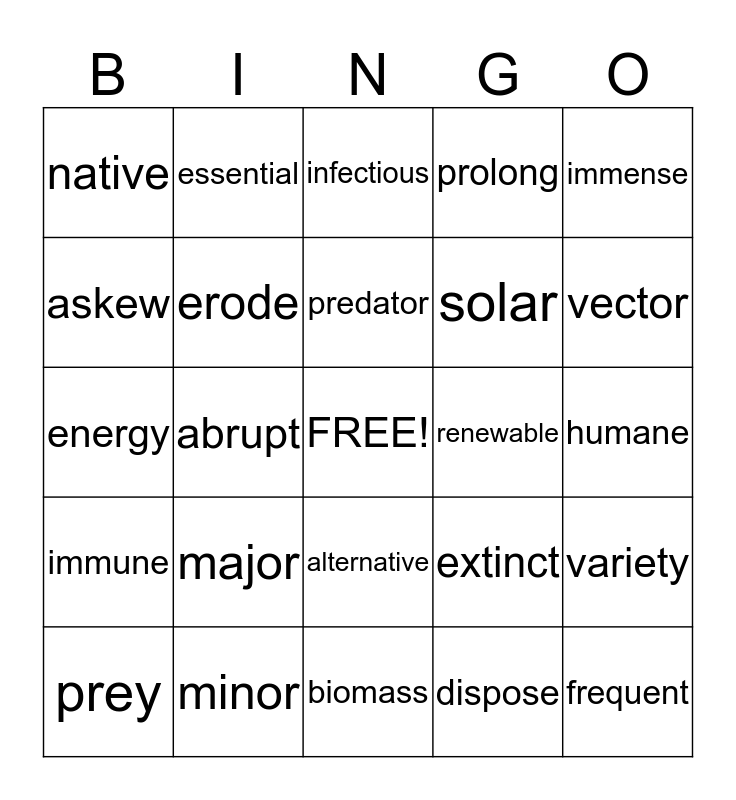 | B | I | N | G | O |
|---|---|---|---|---|
| native | essential | infectious | prolong | immense |
| askew | erode | predator | solar | vector |
| energy | abrupt | FREE! | renewable | humane |
| immune | major | alternative | extinct | variety |
| prey | minor | biomass | dispose | frequent |